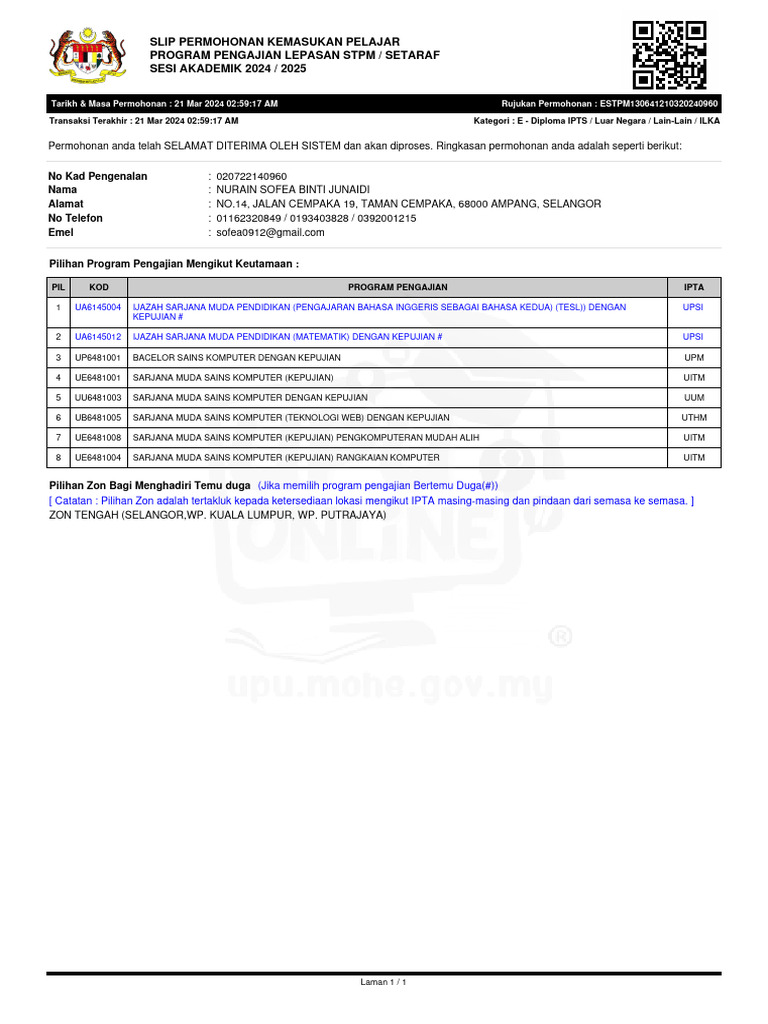 SLIP PERMOHONAN KEMASUKAN PELAJAR
PROGRAM PENGAJIAN LEPASAN STPM / SETARAF
SESI AKADEMIK 2024 / 2025

Tarikh & Masa Permohonan : 21 Mar 2024 02:59:17 AM
Rujukan Permohonan : ESTPM130641210320240960
Transaksi Terakhir : 21 Mar 2024 02:59:17 AM
Kategori : E - Diploma IPTS / Luar Negara / Lain-Lain / ILKA

Permohonan anda telah SELAMAT DITERIMA OLEH SISTEM dan akan diproses. Ringkasan permohonan anda adalah seperti berikut:

No Kad Pengenalan : 020722140960
Nama : NURAIN SOFEA BINTI JUNAIDI
Alamat : NO.14, JALAN CEMPAKA 19, TAMAN CEMPAKA, 68000 AMPANG, SELANGOR
No Telefon : 01162320849 / 0193403828 / 0392001215
Emel : sofea0912@gmail.com

Pilihan Program Pengajian Mengikut Keutamaan :

| PIL | KOD | PROGRAM PENGAJIAN | IPTA |
|---|---|---|---|
| 1 | UA6145004 | IJAZAH SARJANA MUDA PENDIDIKAN (PENGAJARAN BAHASA INGGERIS SEBAGAI BAHASA KEDUA) (TESL)) DENGAN KEPUJIAN # | UPSI |
| 2 | UA6145012 | IJAZAH SARJANA MUDA PENDIDIKAN (MATEMATIK) DENGAN KEPUJIAN # | UPSI |
| 3 | UP6481001 | BACELOR SAINS KOMPUTER DENGAN KEPUJIAN | UPM |
| 4 | UE6481001 | SARJANA MUDA SAINS KOMPUTER (KEPUJIAN) | UITM |
| 5 | UU6481003 | SARJANA MUDA SAINS KOMPUTER DENGAN KEPUJIAN | UUM |
| 6 | UB6481005 | SARJANA MUDA SAINS KOMPUTER (TEKNOLOGI WEB) DENGAN KEPUJIAN | UTHM |
| 7 | UE6481008 | SARJANA MUDA SAINS KOMPUTER (KEPUJIAN) PENGKOMPUTERAN MUDAH ALIH | UITM |
| 8 | UE6481004 | SARJANA MUDA SAINS KOMPUTER (KEPUJIAN) RANGKAIAN KOMPUTER | UITM |

Pilihan Zon Bagi Menghadiri Temu duga (Jika memilih program pengajian Bertemu Duga(#))
[ Catatan : Pilihan Zon adalah tertakluk kepada ketersediaan lokasi mengikut IPTA masing-masing dan pindaan dari semasa ke semasa. ]
ZON TENGAH (SELANGOR,WP. KUALA LUMPUR, WP. PUTRAJAYA)

ONLINE ®
upu.mohe.gov.my

Laman 1 / 1